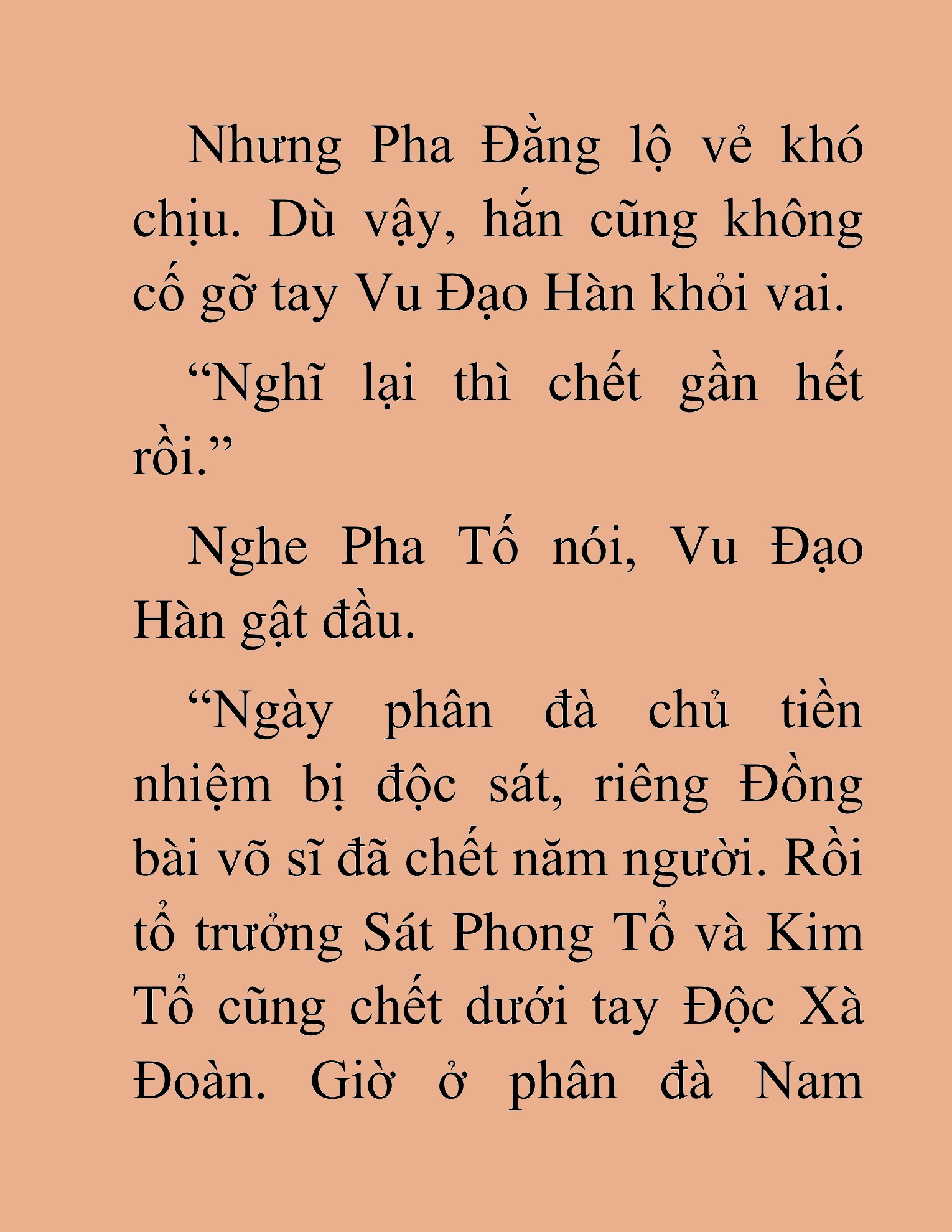 Nhưng Pha Đằng lộ vẻ khó chịu. Dù vậy, hắn cũng không cố gỡ tay Vu Đạo Hàn khỏi vai.

“Nghĩ lại thì chết gần hết rồi.”

Nghe Pha Tố nói, Vu Đạo Hàn gật đầu.

“Ngày phân đà chủ tiền nhiệm bị độc sát, riêng Đồng bài võ sĩ đã chết năm người. Rồi tổ trưởng Sát Phong Tổ và Kim Tổ cũng chết dưới tay Độc Xà Đoàn. Giờ ở phân đà Nam